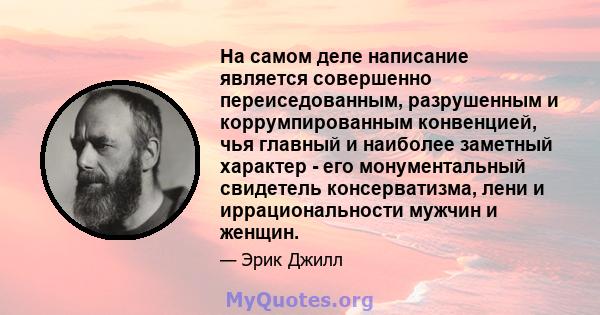 На самом деле написание является совершенно переиседованным, разрушенным и коррумпированным конвенцией, чья главный и наиболее заметный характер - его монументальный свидетель консерватизма, лени и иррациональности мужчин и женщин.

— Эрик Джилл

MyQuotes.org